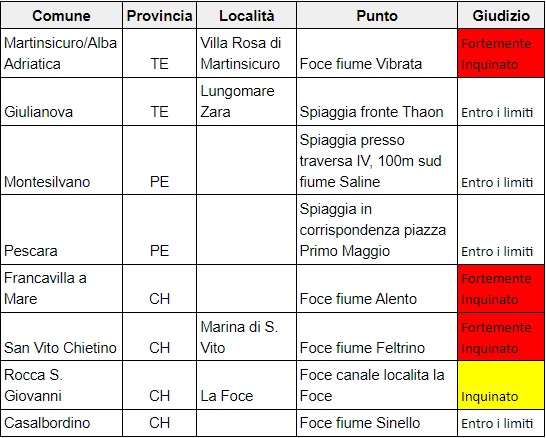 | Comune | Provincia | Località | Punto | Giudizio |
|---|---|---|---|---|
| Martinsicuro/Alba Adriatica | TE | Villa Rosa di Martinsicuro | Foce fiume Vibrata | Fortemente Inquinato |
| Giulianova | TE | Lungomare Zara | Spiaggia fronte Thaon | Entro i limiti |
| Montesilvano | PE | | Spiaggia presso traversa IV, 100m sud fiume Saline | Entro i limiti |
| Pescara | PE | | Spiaggia in corrispondenza piazza Primo Maggio | Entro i limiti |
| Francavilla a Mare | CH | | Foce fiume Alento | Fortemente Inquinato |
| San Vito Chietino | CH | Marina di S. Vito | Foce fiume Feltrino | Fortemente Inquinato |
| Rocca S. Giovanni | CH | La Foce | Foce canale localita la Foce | Inquinato |
| Casalbordino | CH | | Foce fiume Sinello | Entro i limiti |